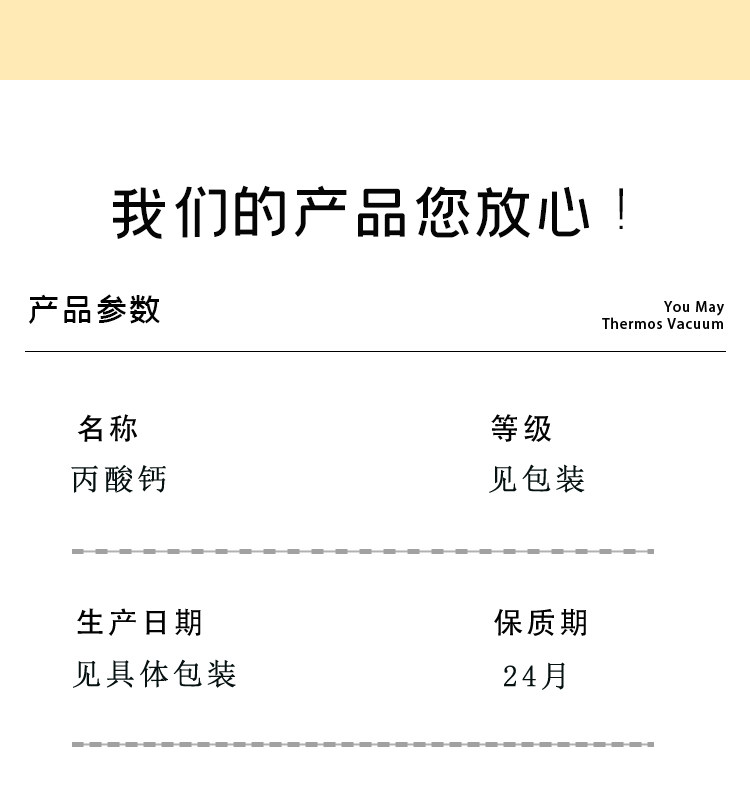 我们的产品您放心！

产品参数

You May
Thermos Vacuum

名称
丙酸钙

等级
见包装

生产日期
见具体包装

保质期
24月